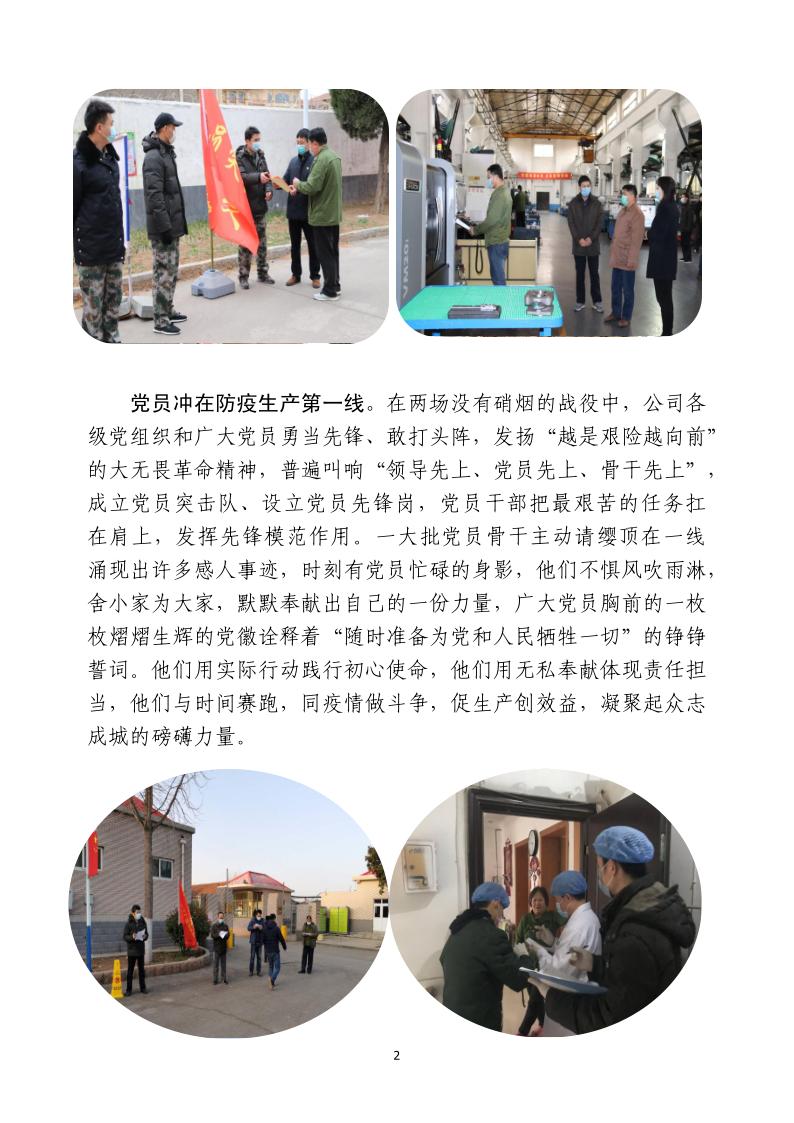 党员冲在防疫生产第一线。在两场没有硝烟的战役中，公司各级党组织和广大党员勇当先锋、敢打头阵，发扬“越是艰险越向前”的大无畏革命精神，普遍叫响“领导先上、党员先上、骨干先上”，成立党员突击队、设立党员先锋岗，党员干部把最艰苦的任务扛在肩上，发挥先锋模范作用。一大批党员骨干主动请缨顶在一线涌现出许多感人事迹，时刻有党员忙碌的身影，他们不惧风吹雨淋，舍小家为大家，默默奉献出自己的一份力量，广大党员胸前的一枚枚熠熠生辉的党徽诠释着“随时准备为党和人民牺牲一切”的铮铮誓词。他们用实际行动践行初心使命，他们用无私奉献体现责任担当，他们与时间赛跑，同疫情做斗争，促生产创效益，凝聚起众志成城的磅礴力量。

2